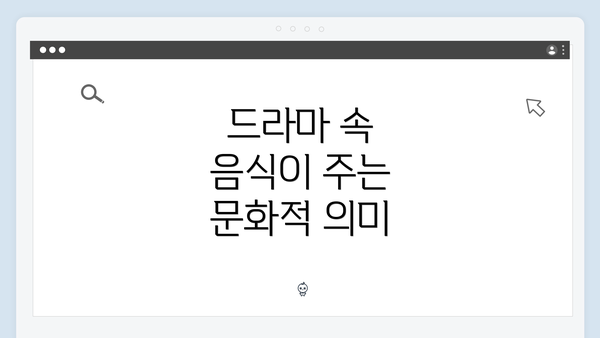 드라마 속
음식이 주는
문화적 의미